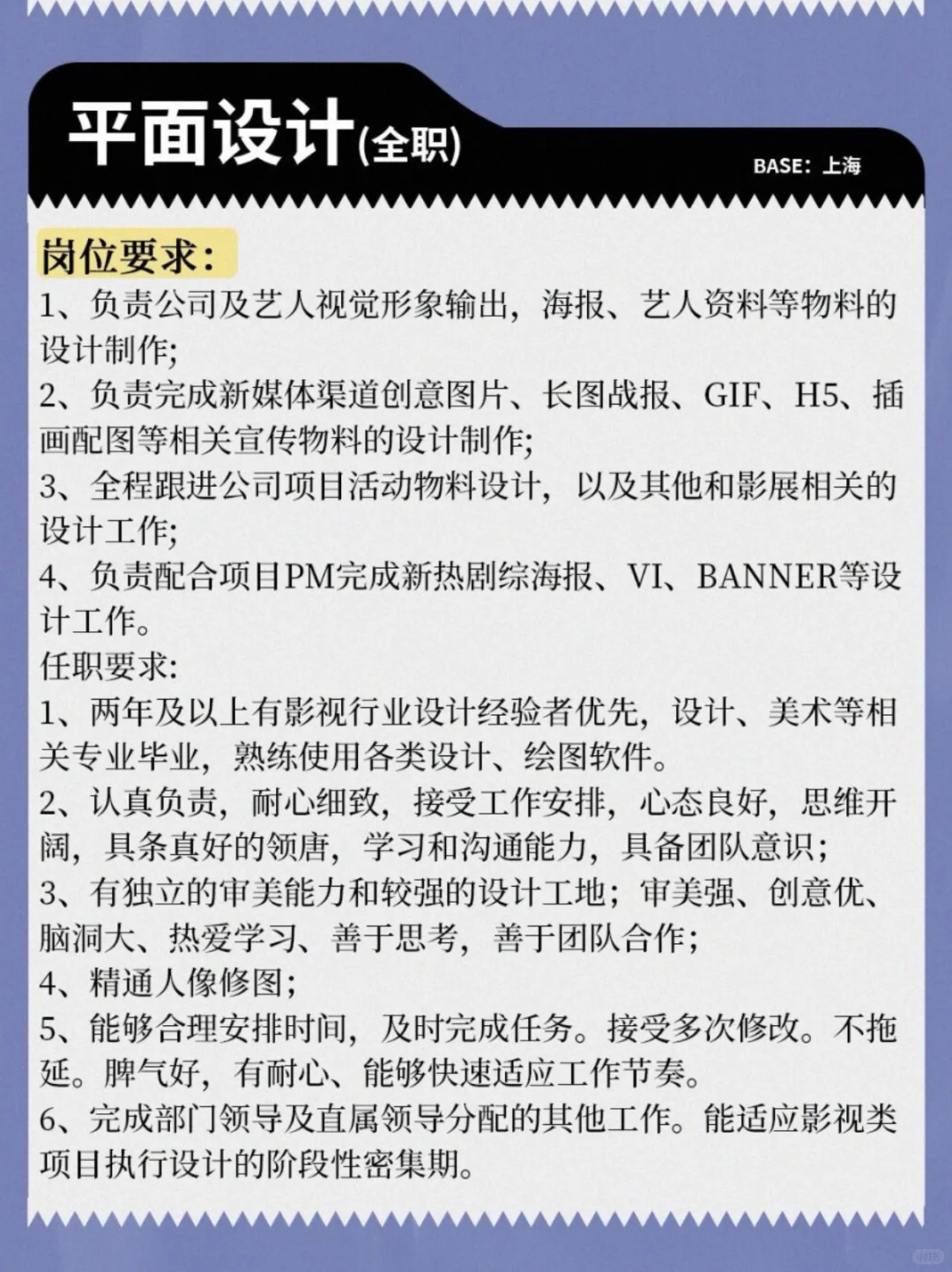 平面设计(全职)

BASE：上海

岗位要求：
1、负责公司及艺人视觉形象输出，海报、艺人资料等物料的设计制作;
2、负责完成新媒体渠道创意图片、长图战报、GIF、H5、插画配图等相关宣传物料的设计制作;
3、全程跟进公司项目活动物料设计，以及其他和影展相关的设计工作;
4、负责配合项目PM完成新热剧综海报、VI、BANNER等设计工作。
任职要求:
1、两年及以上有影视行业设计经验者优先，设计、美术等相关专业毕业，熟练使用各类设计、绘图软件。
2、认真负责，耐心细致，接受工作安排，心态良好，思维开阔，具条真好的领唐，学习和沟通能力，具备团队意识；
3、有独立的审美能力和较强的设计工地；审美强、创意优、脑洞大、热爱学习、善于思考，善于团队合作；
4、精通人像修图；
5、能够合理安排时间，及时完成任务。接受多次修改。不拖延。脾气好，有耐心、能够快速适应工作节奏。
6、完成部门领导及直属领导分配的其他工作。能适应影视类项目执行设计的阶段性密集期。